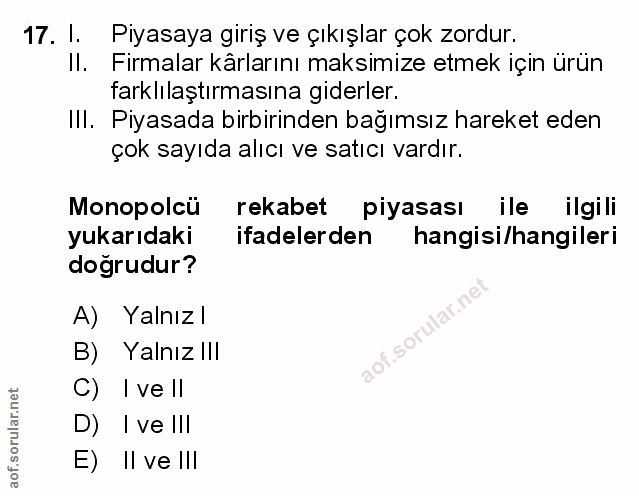 17. I. Piyasaya giriş ve çıkışlar çok zordur.
II. Firmalar kârlarını maksimize etmek için ürün farklılaştırmasına giderler.
III. Piyasada birbirinden bağımsız hareket eden çok sayıda alıcı ve satıcı vardır.

Monopolcü rekabet piyasası ile ilgili yukarıdaki ifadelerden hangisi/hangileri doğrudur?

A) Yalnız I
B) Yalnız III
C) I ve II
D) I ve III
E) II ve III

aof.sorular.net

aof.sorular.net